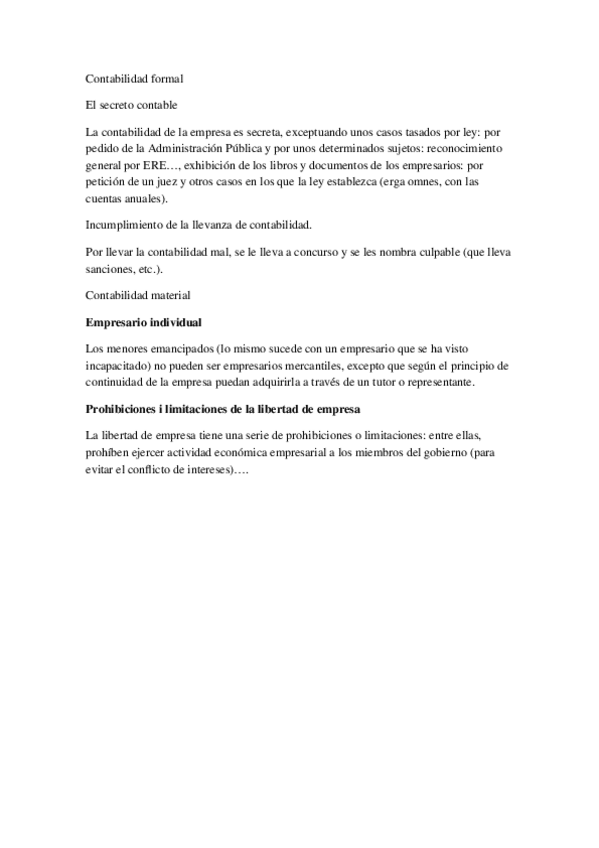 Contabilidad formal

El secreto contable

La contabilidad de la empresa es secreta, exceptuando unos casos tasados por ley: por pedido de la Administración Pública y por unos determinados sujetos: reconocimiento general por ERE…, exhibición de los libros y documentos de los empresarios: por petición de un juez y otros casos en los que la ley establezca (erga omnes, con las cuentas anuales).

Incumplimiento de la llevanza de contabilidad.

Por llevar la contabilidad mal, se le lleva a concurso y se les nombra culpable (que lleva sanciones, etc.).

Contabilidad material

Empresario individual

Los menores emancipados (lo mismo sucede con un empresario que se ha visto incapacitado) no pueden ser empresarios mercantiles, excepto que según el principio de continuidad de la empresa puedan adquirirla a través de un tutor o representante.

Prohibiciones i limitaciones de la libertad de empresa

La libertad de empresa tiene una serie de prohibiciones o limitaciones: entre ellas, prohíben ejercer actividad económica empresarial a los miembros del gobierno (para evitar el conflicto de intereses)….